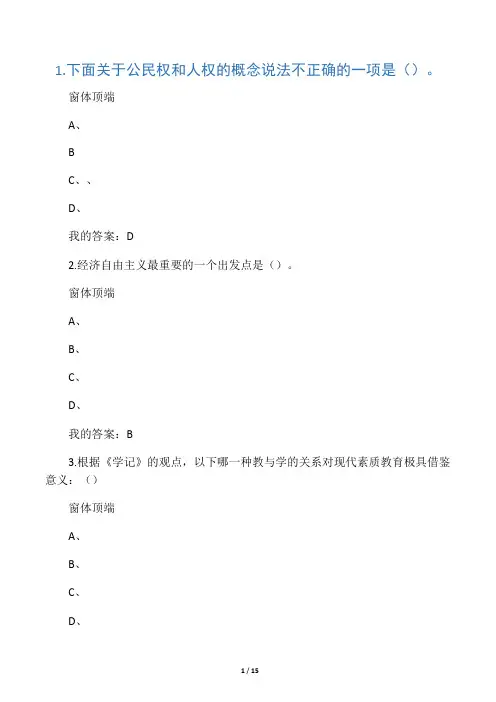 1.下面关于公民权和人权的概念说法不正确的一项是（）。

窗体顶端

A、

B

C、、

D、

我的答案：D

2.经济自由主义最重要的一个出发点是（）。

窗体顶端

A、

B、

C、

D、

我的答案：B

3.根据《学记》的观点，以下哪一种教与学的关系对现代素质教育极具借鉴意义：（）

窗体顶端

A、

B、

C、

D、

1 / 15